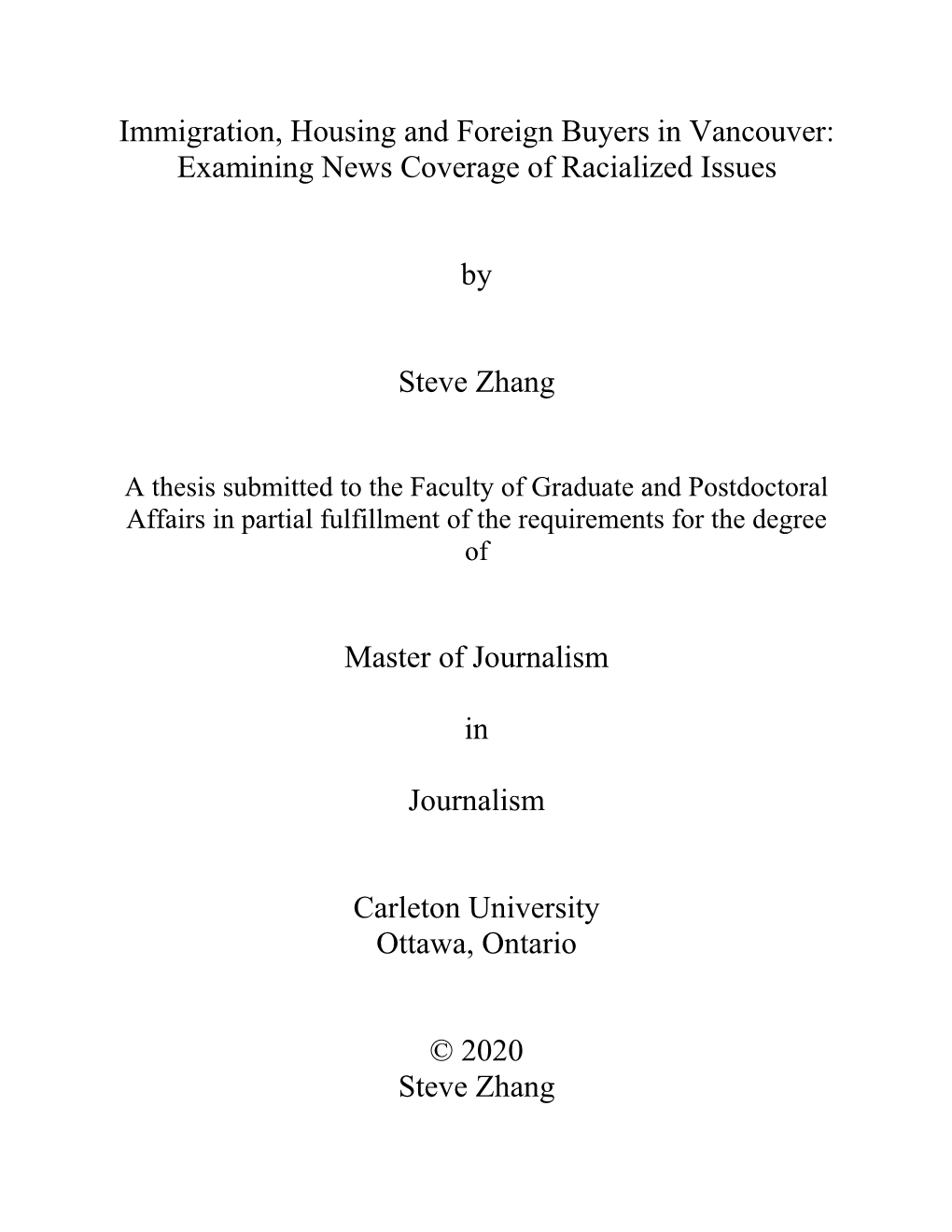 Immigration, Housing and Foreign Buyers in Vancouver: Examining News Coverage of Racialized Issues

by

Steve Zhang

A thesis submitted to the Faculty of Graduate and Postdoctoral Affairs in partial fulfillment of the requirements for the degree of

Master of Journalism

in

Journalism

Carleton University
Ottawa, Ontario

© 2020
Steve Zhang